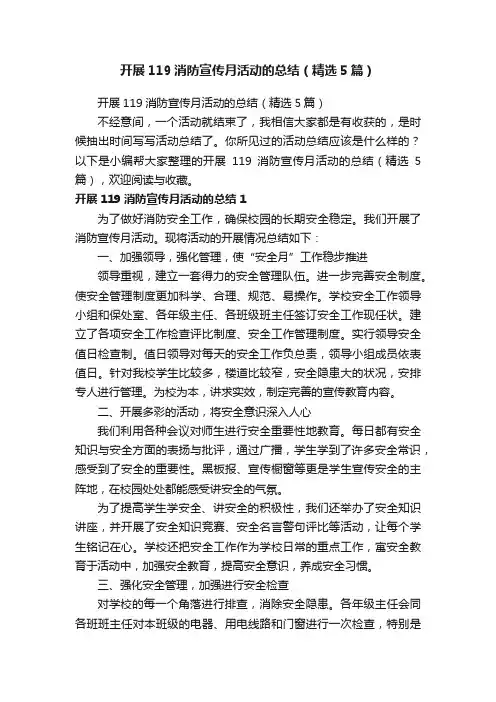 开展119消防宣传月活动的总结（精选5篇）

开展119消防宣传月活动的总结（精选5篇）

不经意间，一个活动就结束了，我相信大家都是有收获的，是时候抽出时间写写活动总结了。你所见过的活动总结应该是什么样的？以下是小编帮大家整理的开展 119 消防宣传月活动的总结（精选 5 篇），欢迎阅读与收藏。

开展119消防宣传月活动的总结1

为了做好消防安全工作，确保校园的长期安全稳定。我们开展了消防宣传月活动。现将活动的开展情况总结如下：

一、加强领导，强化管理，使“安全月”工作稳步推进

领导重视，建立一套得力的安全管理队伍。进一步完善安全制度。使安全管理制度更加科学、合理、规范、易操作。学校安全工作领导小组和保处室、各年级主任、各班级班主任签订安全工作现任状。建立了各项安全工作检查评比制度、安全工作管理制度。实行领导安全值日检查制。值日领导对每天的安全工作负总责，领导小组成员依表值日。针对我校学生比较多，楼道比较窄，安全隐患大的状况，安排专人进行管理。为校为本，讲求实效，制定完善的宣传教育内容。

二、开展多彩的活动，将安全意识深入人心

我们利用各种会议对师生进行安全重要性地教育。每日都有安全知识与安全方面的表扬与批评，通过广播，学生学到了许多安全常识，感受到了安全的重要性。黑板报、宣传橱窗等更是学生宣传安全的主阵地，在校园处处都能感受讲安全的气氛。

为了提高学生学安全、讲安全的积极性，我们还举办了安全知识讲座，并开展了安全知识竞赛、安全名言警句评比等活动，让每个学生铭记在心。学校还把安全工作作为学校日常的重点工作，寓安全教育于活动中，加强安全教育，提高安全意识，养成安全习惯。

三、强化安全管理，加强进行安全检查

对学校的每一个角落进行排查，消除安全隐患。各年级主任会同各班班主任对本班级的电器、用电线路和门窗进行一次检查，特别是